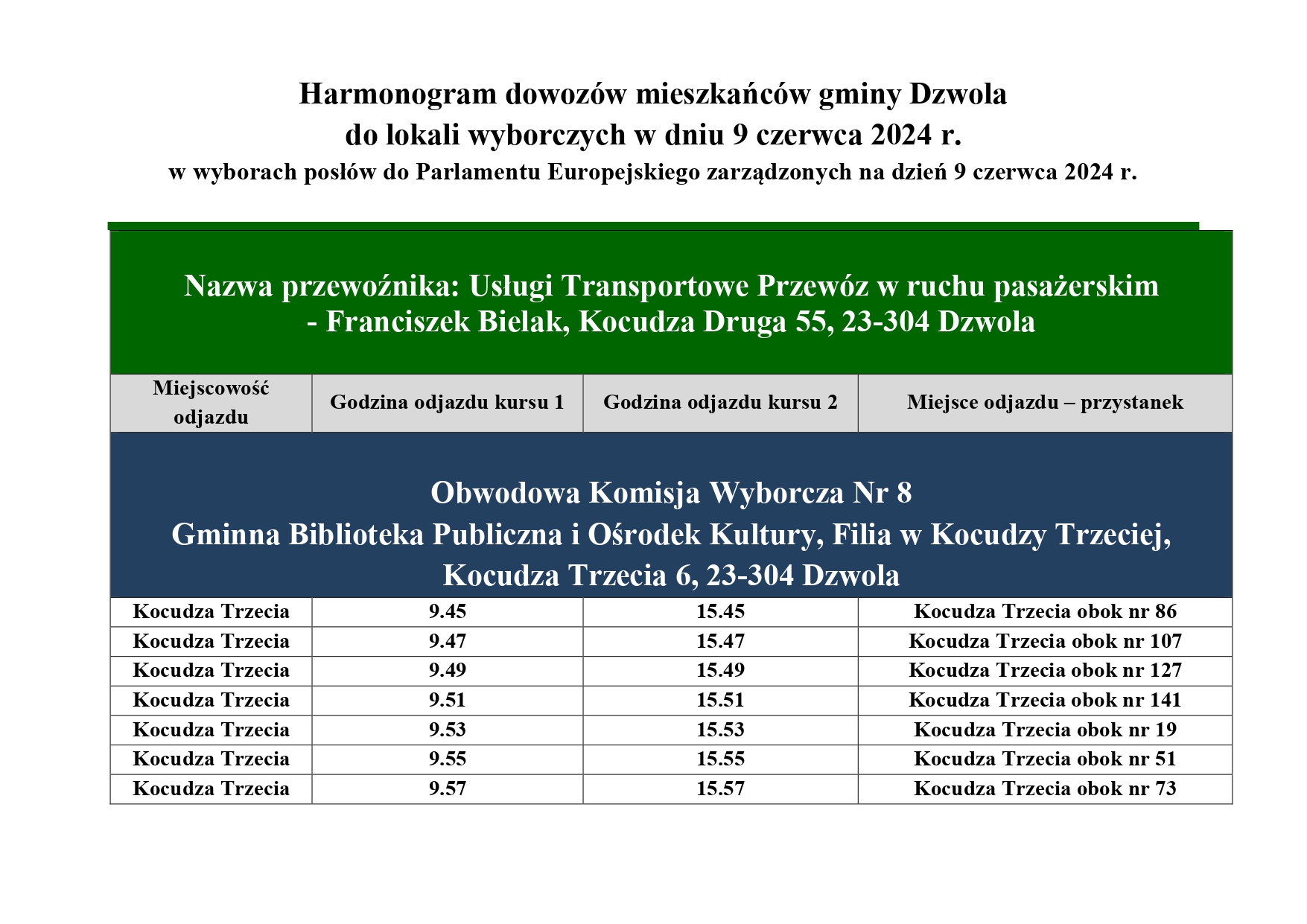 Harmonogram dowozów mieszkańców gminy Dzwola
do lokali wyborczych w dniu 9 czerwca 2024 r.
w wyborach posłów do Parlamentu Europejskiego zarządzonych na dzień 9 czerwca 2024 r.

Nazwa przewoźnika: Usługi Transportowe Przewóz w ruchu pasażerskim - Franciszek Bielak, Kocudza Druga 55, 23-304 Dzwola

| Miejscowość odjazdu | Godzina odjazdu kursu 1 | Godzina odjazdu kursu 2 | Miejsce odjazdu – przystanek |
|---|---|---|---|
| Obwodowa Komisja Wyborcza Nr 8 Gminna Biblioteka Publiczna i Ośrodek Kultury, Filia w Kocudzy Trzeciej, Kocudza Trzecia 6, 23-304 Dzwola | | | |
| Kocudza Trzecia | 9.45 | 15.45 | Kocudza Trzecia obok nr 86 |
| Kocudza Trzecia | 9.47 | 15.47 | Kocudza Trzecia obok nr 107 |
| Kocudza Trzecia | 9.49 | 15.49 | Kocudza Trzecia obok nr 127 |
| Kocudza Trzecia | 9.51 | 15.51 | Kocudza Trzecia obok nr 141 |
| Kocudza Trzecia | 9.53 | 15.53 | Kocudza Trzecia obok nr 19 |
| Kocudza Trzecia | 9.55 | 15.55 | Kocudza Trzecia obok nr 51 |
| Kocudza Trzecia | 9.57 | 15.57 | Kocudza Trzecia obok nr 73 |